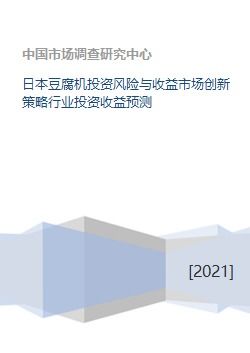 中国市场调查研究中心

日本豆腐机投资风险与收益市场创新策略行业投资收益预测

[2021]